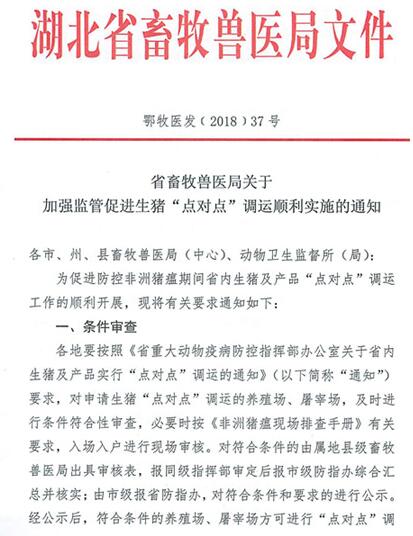 湖北省畜牧兽医局文件

鄂牧医发（2018）37号

省畜牧兽医局关于
加强监管促进生猪“点对点”调运顺利实施的通知

各市、州、县畜牧兽医局（中心）、动物卫生监督所（局）：

为促进防控非洲猪瘟期间省内生猪及产品“点对点”调运工作的顺利开展，现将有关要求通知如下：

一、条件审查

各地要按照《省重大动物疫病防控指挥部办公室关于省内生猪及产品实行“点对点”调运的通知》（以下简称“通知”）要求，对申请生猪“点对点”调运的养殖场、屠宰场，及时进行条件符合性审查，必要时按《非洲猪瘟现场排查手册》有关要求，入场入户进行现场审核。对符合条件的由属地县级畜牧兽医局出具审核表，报同级指挥部审定后报市级防指办综合汇总并核实；由市级报省防指办，对符合条件和要求的进行公示。经公示后，符合条件的养殖场、屠宰场方可进行“点对点”调